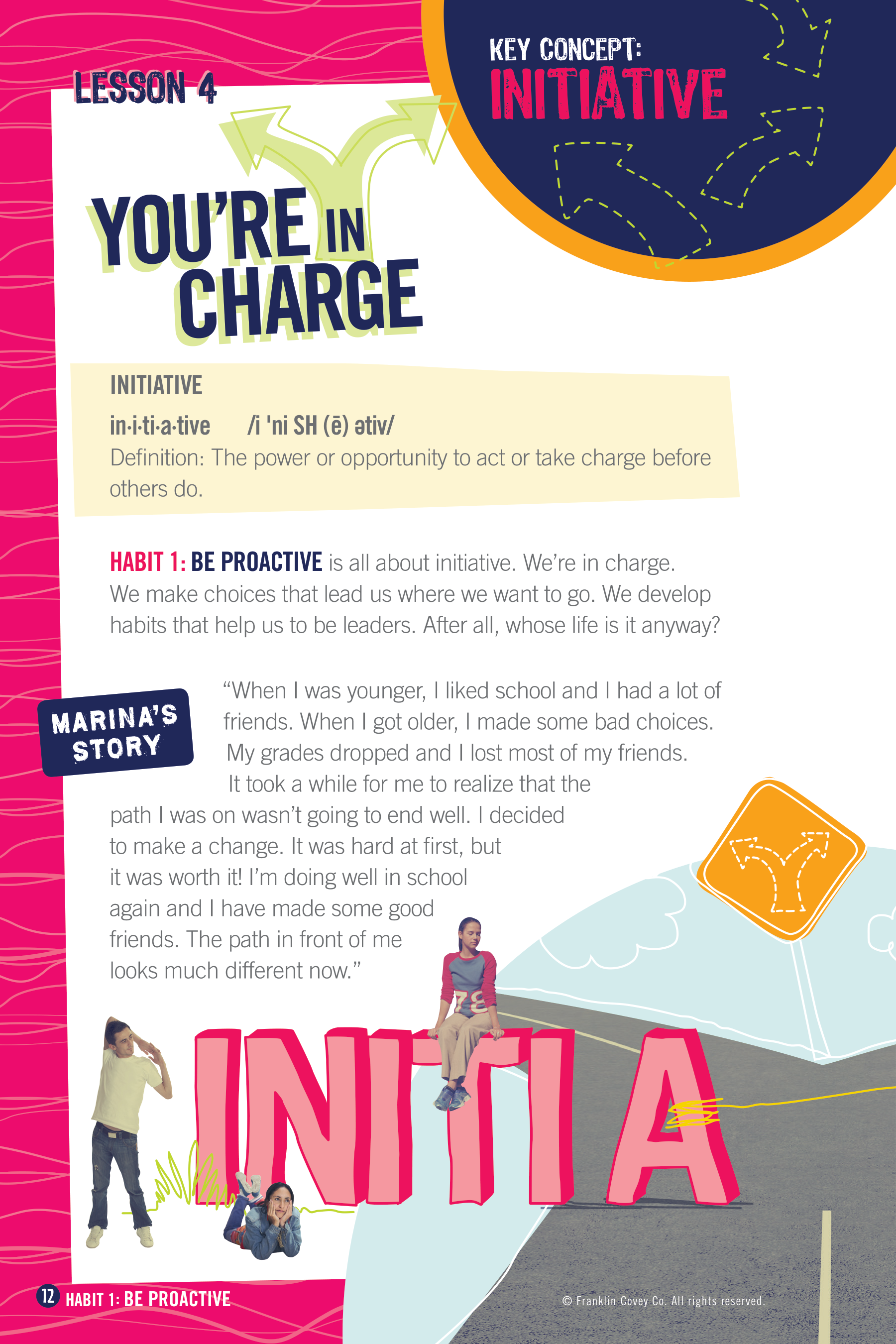 LESSON 4

KEY CONCEPT:
INITIATIVE

YOU'RE IN CHARGE

INITIATIVE

in·i·ti·a·tive /i 'ni SH (ē) ətiv/

Definition: The power or opportunity to act or take charge before others do.

HABIT 1: BE PROACTIVE is all about initiative. We're in charge. We make choices that lead us where we want to go. We develop habits that help us to be leaders. After all, whose life is it anyway?

MARINA'S STORY

"When I was younger, I liked school and I had a lot of friends. When I got older, I made some bad choices. My grades dropped and I lost most of my friends. It took a while for me to realize that the path I was on wasn't going to end well. I decided to make a change. It was hard at first, but it was worth it! I'm doing well in school again and I have made some good friends. The path in front of me looks much different now."

INITIA

12 HABIT 1: BE PROACTIVE

© Franklin Covey Co. All rights reserved.